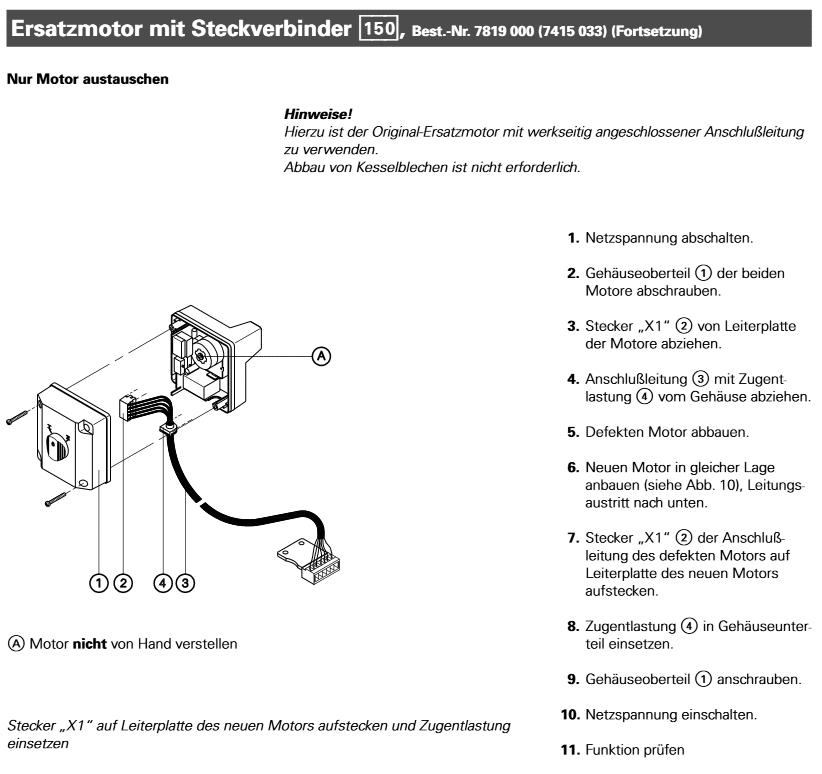 Ersatzmotor mit Steckverbinder 150, Best.-Nr. 7819 000 (7415 033) (Fortsetzung)

Nur Motor austauschen

Hinweise!
Hierzu ist der Original-Ersatzmotor mit werkseitig angeschlossener Anschlußleitung zu verwenden.
Abbau von Kesselblechen ist nicht erforderlich.

A

1 2 4 3

A Motor nicht von Hand verstellen

Stecker „X1" auf Leiterplatte des neuen Motors aufstecken und Zugentlastung einsetzen

1. Netzspannung abschalten.

2. Gehäuseoberteil 1 der beiden Motore abschrauben.

3. Stecker „X1" 2 von Leiterplatte der Motore abziehen.

4. Anschlußleitung 3 mit Zugentlastung 4 vom Gehäuse abziehen.

5. Defekten Motor abbauen.

6. Neuen Motor in gleicher Lage anbauen (siehe Abb. 10), Leitungsaustritt nach unten.

7. Stecker „X1" 2 der Anschlußleitung des defekten Motors auf Leiterplatte des neuen Motors aufstecken.

8. Zugentlastung 4 in Gehäuseunterteil einsetzen.

9. Gehäuseoberteil 1 anschrauben.

10. Netzspannung einschalten.

11. Funktion prüfen